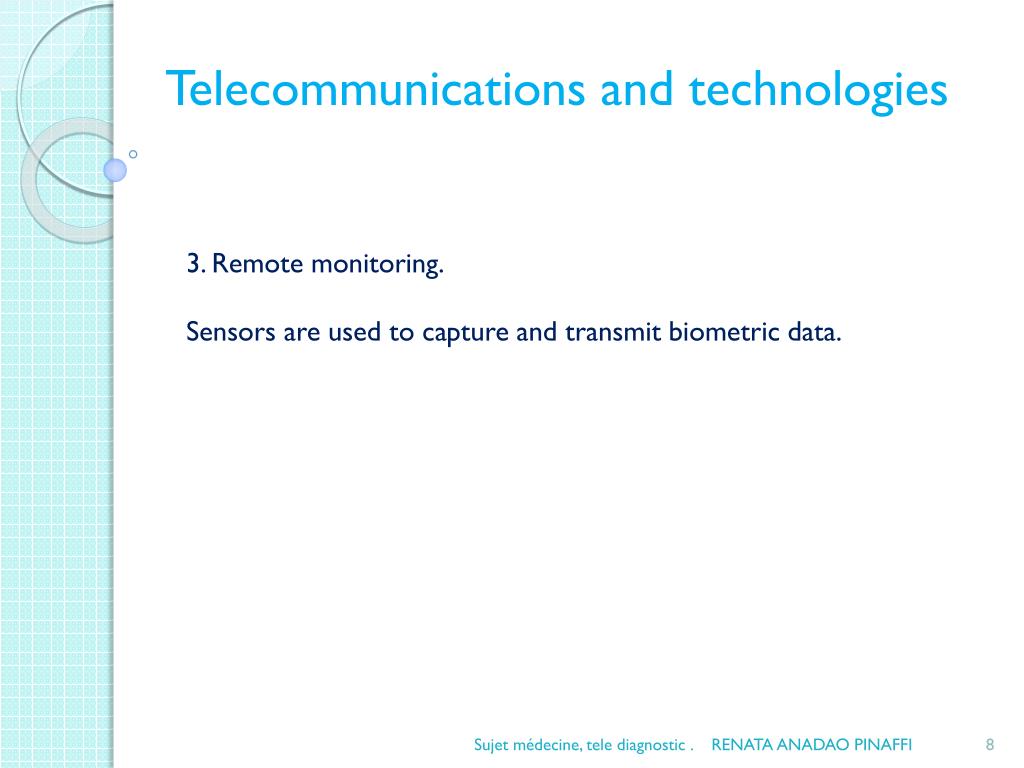 Telecommunications and technologies

3. Remote monitoring.

Sensors are used to capture and transmit biometric data.

Sujet médecine, tele diagnostic . RENATA ANADAO PINAFFI 8